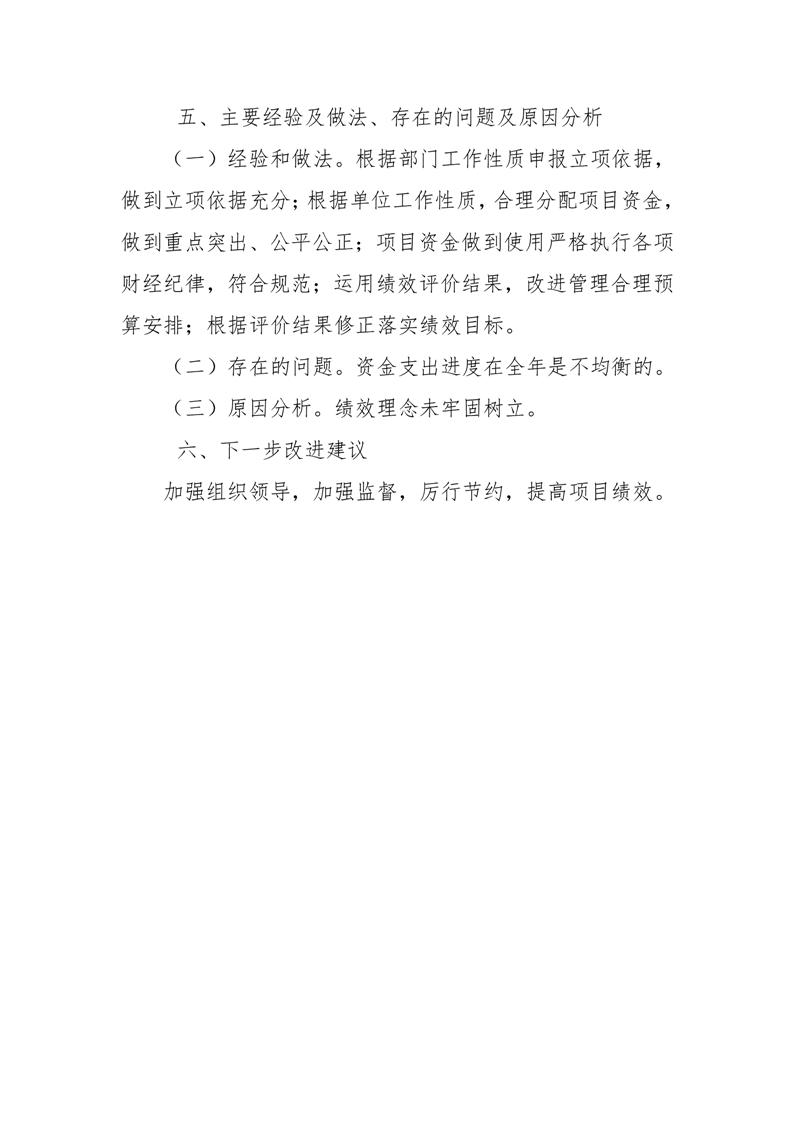 五、主要经验及做法、存在的问题及原因分析

（一）经验和做法。根据部门工作性质申报立项依据，做到立项依据充分；根据单位工作性质，合理分配项目资金，做到重点突出、公平公正；项目资金做到使用严格执行各项财经纪律，符合规范；运用绩效评价结果，改进管理合理预算安排；根据评价结果修正落实绩效目标。

（二）存在的问题。资金支出进度在全年是不均衡的。

（三）原因分析。绩效理念未牢固树立。

六、下一步改进建议

加强组织领导，加强监督，厉行节约，提高项目绩效。